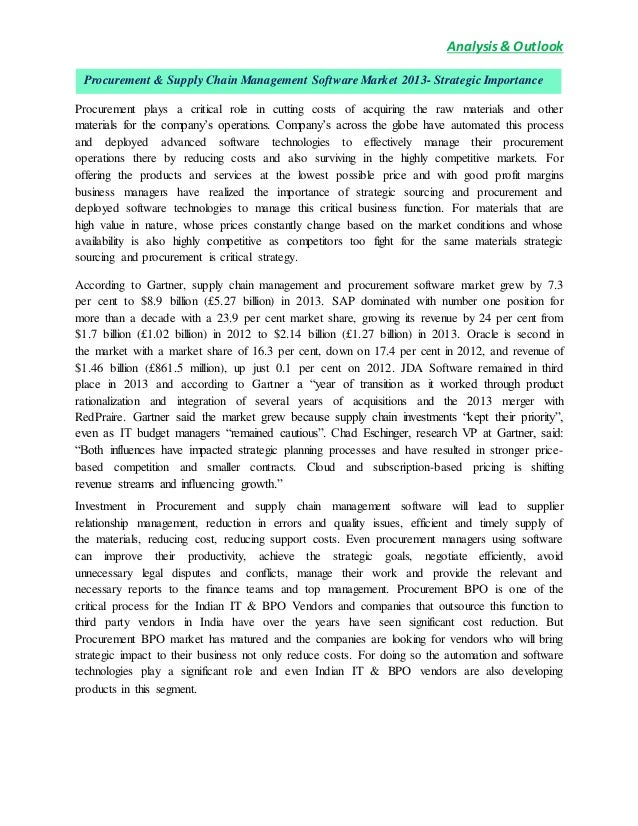 Analysis & Outlook

Procurement & Supply Chain Management Software Market 2013- Strategic Importance

Procurement plays a critical role in cutting costs of acquiring the raw materials and other materials for the company's operations. Company's across the globe have automated this process and deployed advanced software technologies to effectively manage their procurement operations there by reducing costs and also surviving in the highly competitive markets. For offering the products and services at the lowest possible price and with good profit margins business managers have realized the importance of strategic sourcing and procurement and deployed software technologies to manage this critical business function. For materials that are high value in nature, whose prices constantly change based on the market conditions and whose availability is also highly competitive as competitors too fight for the same materials strategic sourcing and procurement is critical strategy.

According to Gartner, supply chain management and procurement software market grew by 7.3 per cent to $8.9 billion (£5.27 billion) in 2013. SAP dominated with number one position for more than a decade with a 23.9 per cent market share, growing its revenue by 24 per cent from $1.7 billion (£1.02 billion) in 2012 to $2.14 billion (£1.27 billion) in 2013. Oracle is second in the market with a market share of 16.3 per cent, down on 17.4 per cent in 2012, and revenue of $1.46 billion (£861.5 million), up just 0.1 per cent on 2012. JDA Software remained in third place in 2013 and according to Gartner a "year of transition as it worked through product rationalization and integration of several years of acquisitions and the 2013 merger with RedPraire. Gartner said the market grew because supply chain investments "kept their priority", even as IT budget managers "remained cautious". Chad Eschinger, research VP at Gartner, said: "Both influences have impacted strategic planning processes and have resulted in stronger price-based competition and smaller contracts. Cloud and subscription-based pricing is shifting revenue streams and influencing growth."

Investment in Procurement and supply chain management software will lead to supplier relationship management, reduction in errors and quality issues, efficient and timely supply of the materials, reducing cost, reducing support costs. Even procurement managers using software can improve their productivity, achieve the strategic goals, negotiate efficiently, avoid unnecessary legal disputes and conflicts, manage their work and provide the relevant and necessary reports to the finance teams and top management. Procurement BPO is one of the critical process for the Indian IT & BPO Vendors and companies that outsource this function to third party vendors in India have over the years have seen significant cost reduction. But Procurement BPO market has matured and the companies are looking for vendors who will bring strategic impact to their business not only reduce costs. For doing so the automation and software technologies play a significant role and even Indian IT & BPO vendors are also developing products in this segment.